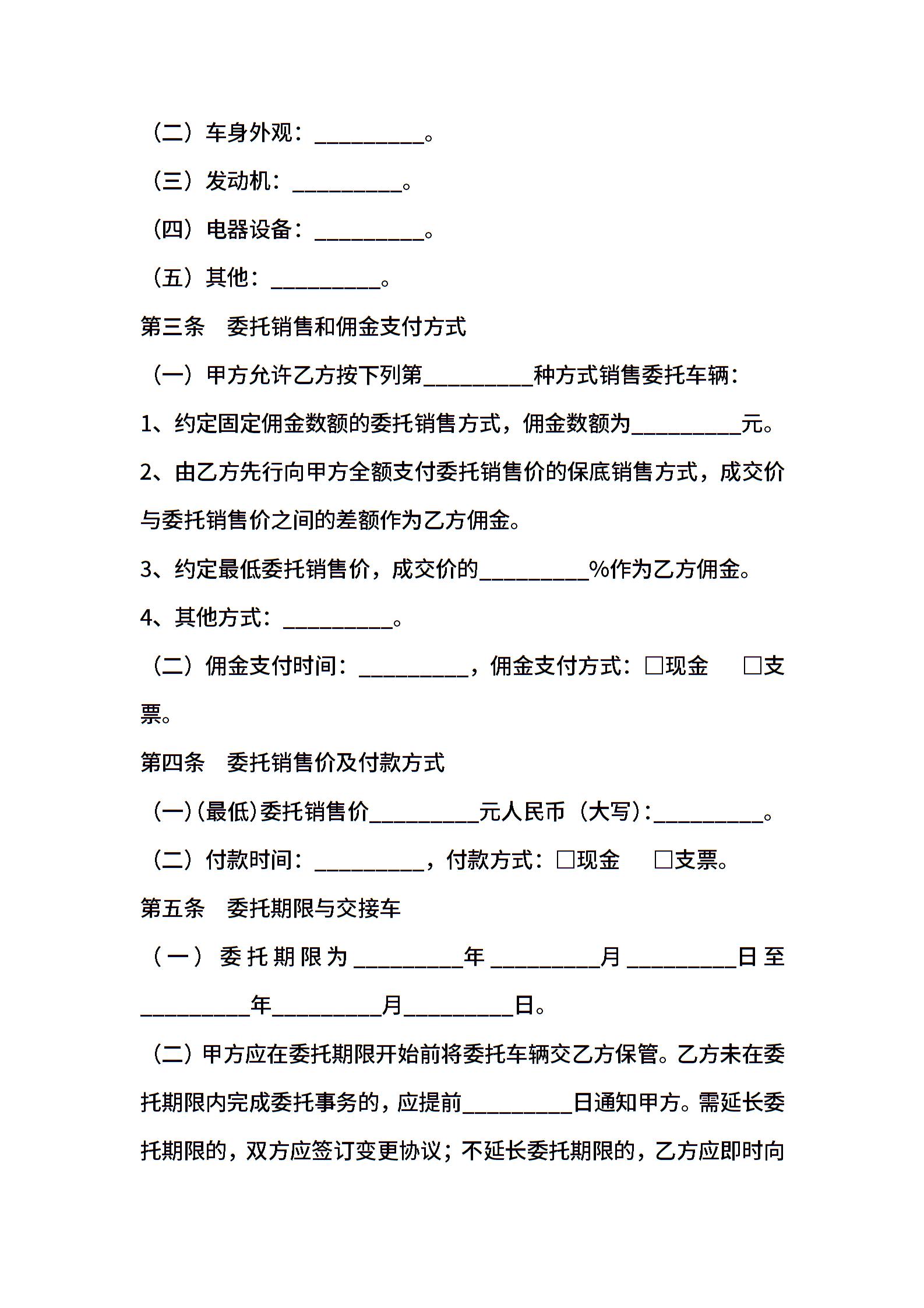 （二）车身外观：__________。

（三）发动机：__________。

（四）电器设备：__________。

（五）其他：__________。

第三条　委托销售和佣金支付方式

（一）甲方允许乙方按下列第__________种方式销售委托车辆：

1、约定固定佣金数额的委托销售方式，佣金数额为__________元。

2、由乙方先行向甲方全额支付委托销售价的保底销售方式，成交价与委托销售价之间的差额作为乙方佣金。

3、约定最低委托销售价，成交价的__________%作为乙方佣金。

4、其他方式：__________。

（二）佣金支付时间：__________，佣金支付方式：□现金　□支票。

第四条　委托销售价及付款方式

（一）(最低)委托销售价__________元人民币（大写）:__________。

（二）付款时间：__________，付款方式：□现金　□支票。

第五条　委托期限与交接车

（一）委托期限为__________年__________月__________日至__________年__________月__________日。

（二）甲方应在委托期限开始前将委托车辆交乙方保管。乙方未在委托期限内完成委托事务的，应提前__________日通知甲方。需延长委托期限的，双方应签订变更协议；不延长委托期限的，乙方应即时向